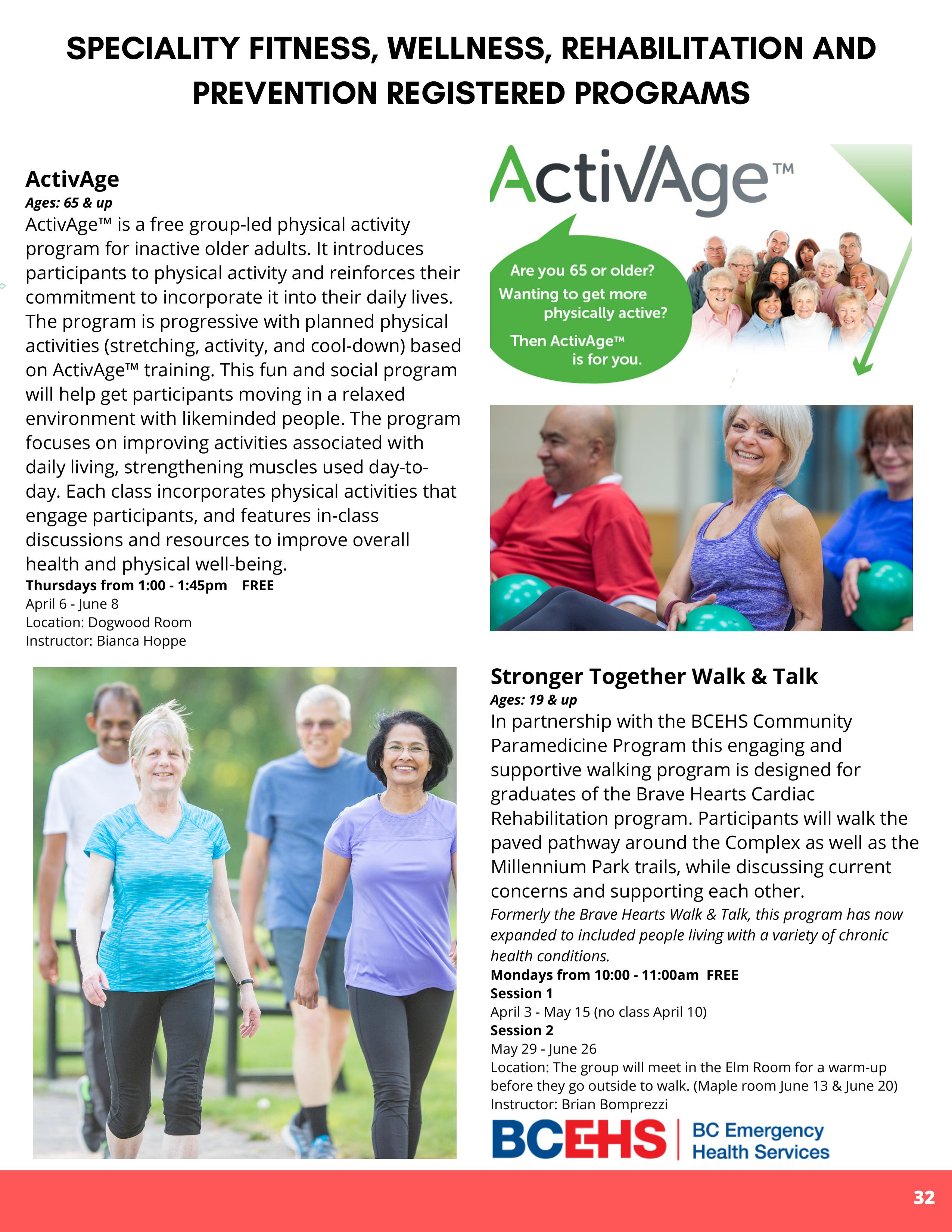 SPECIALITY FITNESS, WELLNESS, REHABILITATION AND PREVENTION REGISTERED PROGRAMS

ActivAge
Ages: 65 & up
ActivAge™ is a free group-led physical activity program for inactive older adults. It introduces participants to physical activity and reinforces their commitment to incorporate it into their daily lives. The program is progressive with planned physical activities (stretching, activity, and cool-down) based on ActivAge™ training. This fun and social program will help get participants moving in a relaxed environment with likeminded people. The program focuses on improving activities associated with daily living, strengthening muscles used day-to-day. Each class incorporates physical activities that engage participants, and features in-class discussions and resources to improve overall health and physical well-being.
Thursdays from 1:00 - 1:45pm FREE
April 6 - June 8
Location: Dogwood Room
Instructor: Bianca Hoppe

ActivAge™
Are you 65 or older?
Wanting to get more physically active?
Then ActivAge™ is for you.

Stronger Together Walk & Talk
Ages: 19 & up
In partnership with the BCEHS Community Paramedicine Program this engaging and supportive walking program is designed for graduates of the Brave Hearts Cardiac Rehabilitation program. Participants will walk the paved pathway around the Complex as well as the Millennium Park trails, while discussing current concerns and supporting each other.
Formerly the Brave Hearts Walk & Talk, this program has now expanded to included people living with a variety of chronic health conditions.
Mondays from 10:00 - 11:00am FREE
Session 1
April 3 - May 15 (no class April 10)
Session 2
May 29 - June 26
Location: The group will meet in the Elm Room for a warm-up before they go outside to walk. (Maple room June 13 & June 20)
Instructor: Brian Bomprezzi

BCEHS BC Emergency Health Services

32